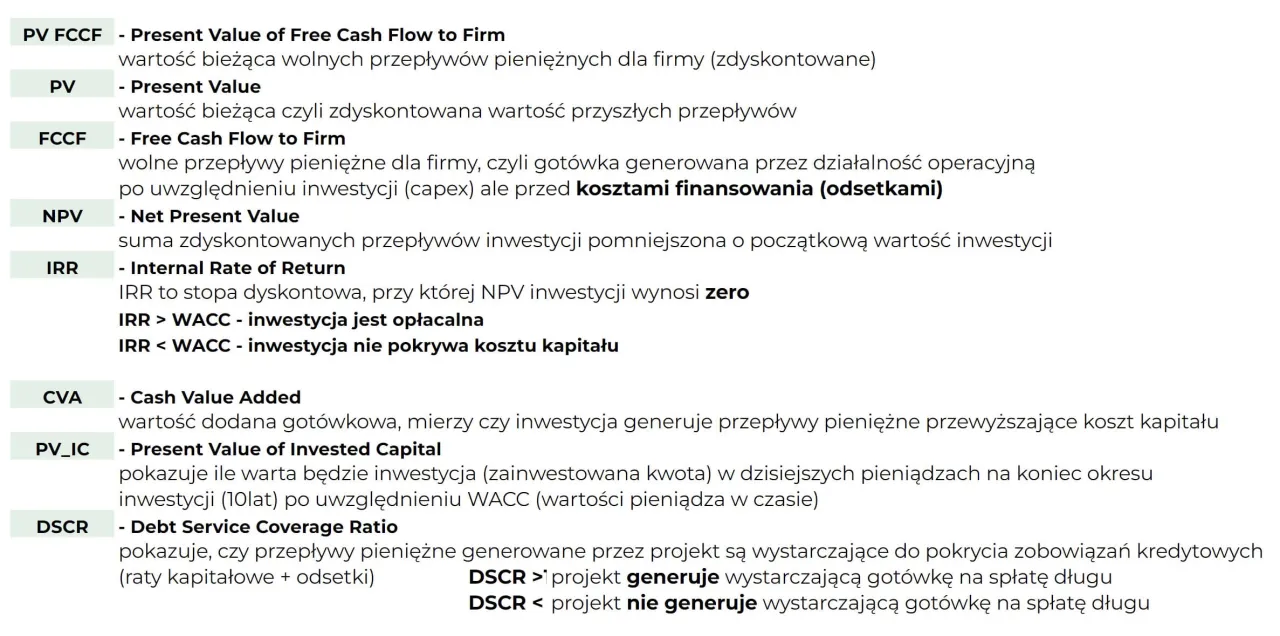 PV FCCF - Present Value of Free Cash Flow to Firm
wartość bieżąca wolnych przepływów pieniężnych dla firmy (zdyskontowane)

PV - Present Value
wartość bieżąca czyli zdyskontowana wartość przyszłych przepływów

FCCF - Free Cash Flow to Firm
wolne przepływy pieniężne dla firmy, czyli gotówka generowana przez działalność operacyjną po uwzględnieniu inwestycji (capex) ale przed kosztami finansowania (odsetkami)

NPV - Net Present Value
suma zdyskontowanych przepływów inwestycji pomniejszona o początkową wartość inwestycji

IRR - Internal Rate of Return
IRR to stopa dyskontowa, przy której NPV inwestycji wynosi zero
IRR > WACC - inwestycja jest opłacalna
IRR < WACC - inwestycja nie pokrywa kosztu kapitału

CVA - Cash Value Added
wartość dodana gotówkowa, mierzy czy inwestycja generuje przepływy pieniężne przewyższające koszt kapitału

PV_IC - Present Value of Invested Capital
pokazuje ile warta będzie inwestycja (zainwestowana kwota) w dzisiejszych pieniądzach na koniec okresu inwestycji (10lat) po uwzględnieniu WACC (wartości pieniądza w czasie)

DSCR - Debt Service Coverage Ratio
pokazuje, czy przepływy pieniężne generowane przez projekt są wystarczające do pokrycia zobowiązań kredytowych (raty kapitałowe + odsetki)
DSCR >' projekt generuje wystarczającą gotówkę na spłatę długu
DSCR < projekt nie generuje wystarczającą gotówkę na spłatę długu